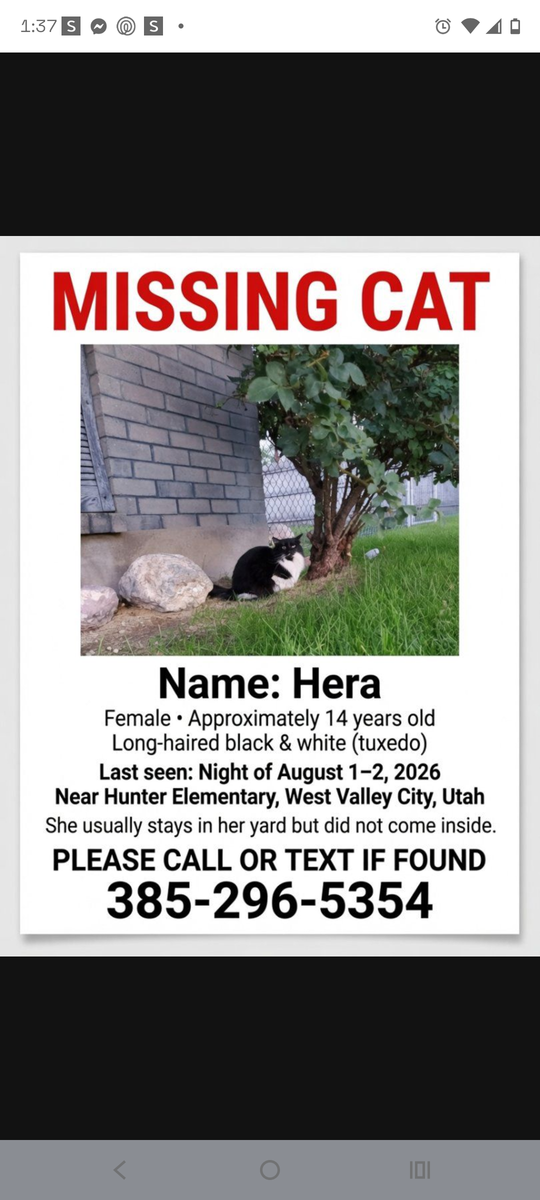 1:37

MISSING CAT

Name: Hera

Female • Approximately 14 years old
Long-haired black & white (tuxedo)

Last seen: Night of August 1–2, 2026
Near Hunter Elementary, West Valley City, Utah

She usually stays in her yard but did not come inside.

PLEASE CALL OR TEXT IF FOUND
385-296-5354